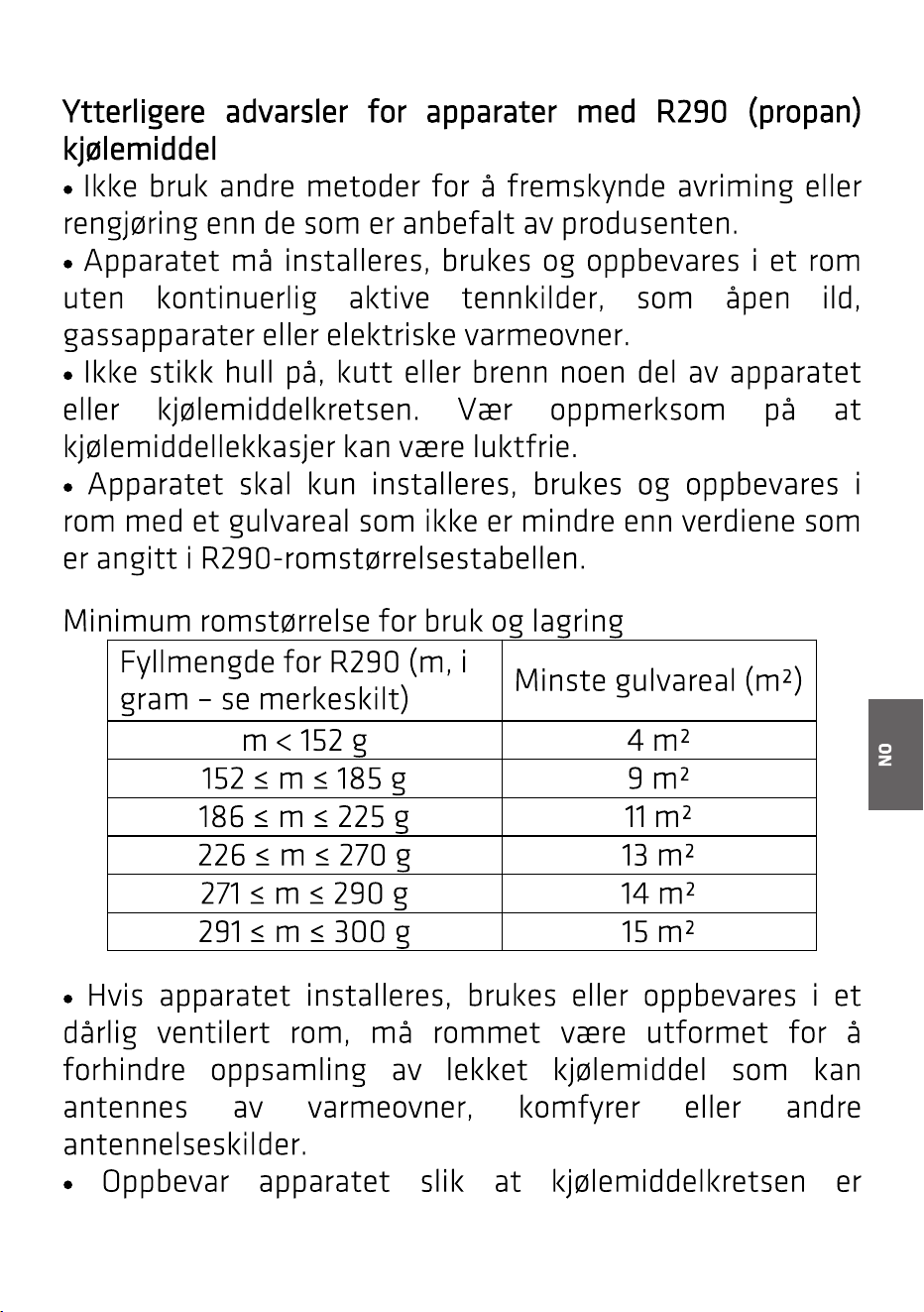 Ytterligere advarsler for apparater med R290 (propan) kjølemiddel

• Ikke bruk andre metoder for å fremskynde avriming eller rengjøring enn de som er anbefalt av produsenten.

• Apparatet må installeres, brukes og oppbevares i et rom uten kontinuerlig aktive tennkilder, som åpen ild, gassapparater eller elektriske varmeovner.

• Ikke stikk hull på, kutt eller brenn noen del av apparatet eller kjølemiddelkretsen. Vær oppmerksom på at kjølemiddellekkasjer kan være luktfrie.

• Apparatet skal kun installeres, brukes og oppbevares i rom med et gulvareal som ikke er mindre enn verdiene som er angitt i R290-romstørrelsestabellen.

Minimum romstørrelse for bruk og lagring

| Fyllmengde for R290 (m, i gram – se merkeskilt) | Minste gulvareal (m²) |
|---|---|
| m < 152 g | 4 m² |
| 152 ≤ m ≤ 185 g | 9 m² |
| 186 ≤ m ≤ 225 g | 11 m² |
| 226 ≤ m ≤ 270 g | 13 m² |
| 271 ≤ m ≤ 290 g | 14 m² |
| 291 ≤ m ≤ 300 g | 15 m² |

NO

• Hvis apparatet installeres, brukes eller oppbevares i et dårlig ventilert rom, må rommet være utformet for å forhindre oppsamling av lekket kjølemiddel som kan antennes av varmeovner, komfyrer eller andre antennelseskilder.

• Oppbevar apparatet slik at kjølemiddelkretsen er